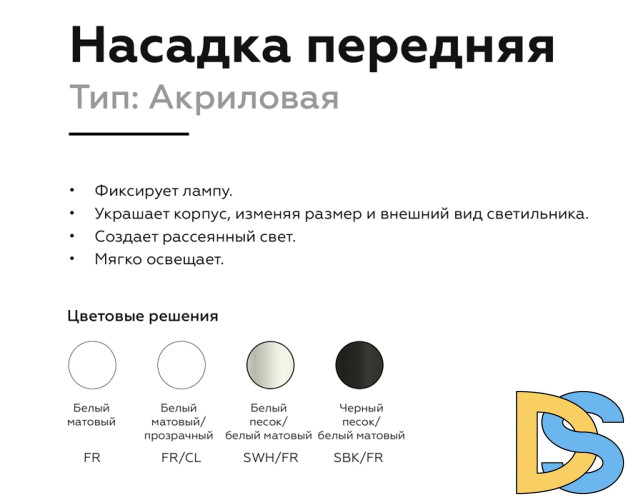 Насадка передняя
Тип: Акриловая

• Фиксирует лампу.
• Украшает корпус, изменяя размер и внешний вид светильника.
• Создает рассеянный свет.
• Мягко освещает.

Цветовые решения

Белый матовый
FR

Белый матовый/ прозрачный
FR/CL

Белый песок/ белый матовый
SWH/FR

Черный песок/ белый матовый
SBK/FR

DS